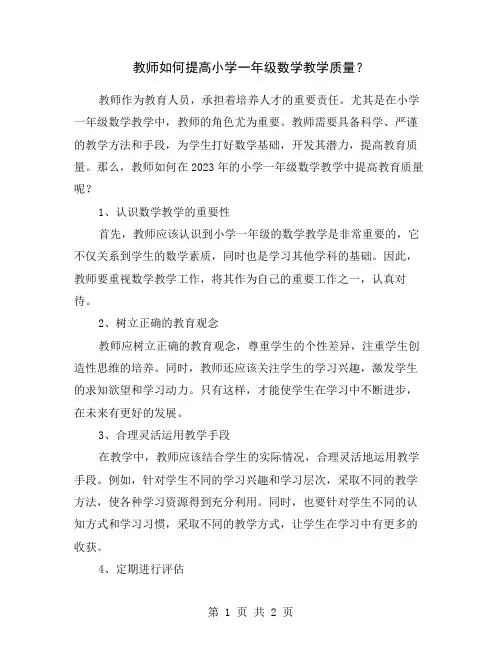 教师如何提高小学一年级数学教学质量？

教师作为教育人员，承担着培养人才的重要责任。尤其是在小学一年级数学教学中，教师的角色尤为重要。教师需要具备科学、严谨的教学方法和手段，为学生打好数学基础，开发其潜力，提高教育质量。那么，教师如何在2023年的小学一年级数学教学中提高教育质量呢？

1、认识数学教学的重要性

首先，教师应该认识到小学一年级的数学教学是非常重要的，它不仅关系到学生的数学素质，同时也是学习其他学科的基础。因此，教师要重视数学教学工作，将其作为自己的重要工作之一，认真对待。

2、树立正确的教育观念

教师应树立正确的教育观念，尊重学生的个性差异，注重学生创造性思维的培养。同时，教师还应该关注学生的学习兴趣，激发学生的求知欲望和学习动力。只有这样，才能使学生在学习中不断进步，在未来有更好的发展。

3、合理灵活运用教学手段

在教学中，教师应该结合学生的实际情况，合理灵活地运用教学手段。例如，针对学生不同的学习兴趣和学习层次，采取不同的教学方法，使各种学习资源得到充分利用。同时，也要针对学生不同的认知方式和学习习惯，采取不同的教学方式，让学生在学习中有更多的收获。

4、定期进行评估

第 1 页 共 2 页